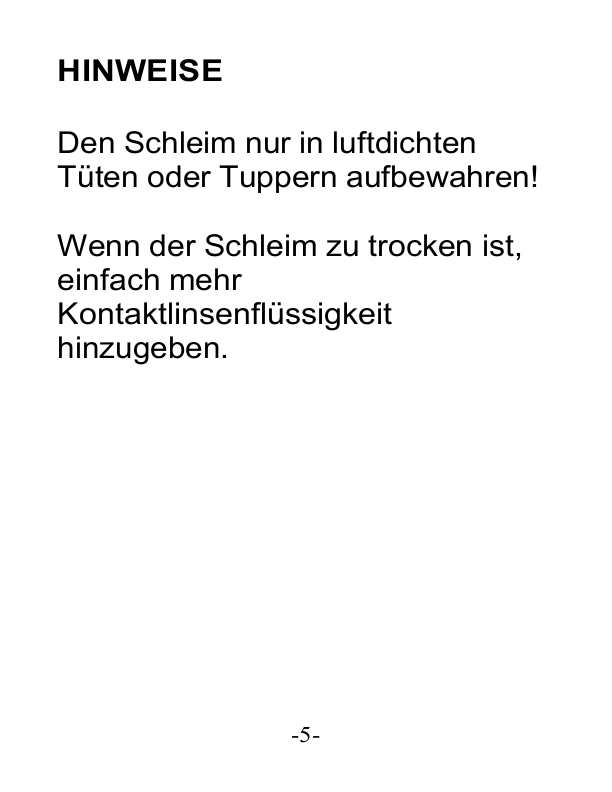 HINWEISE

Den Schleim nur in luftdichten Tüten oder Tuppern aufbewahren!

Wenn der Schleim zu trocken ist, einfach mehr Kontaktlinsenflüssigkeit hinzugeben.

-5-